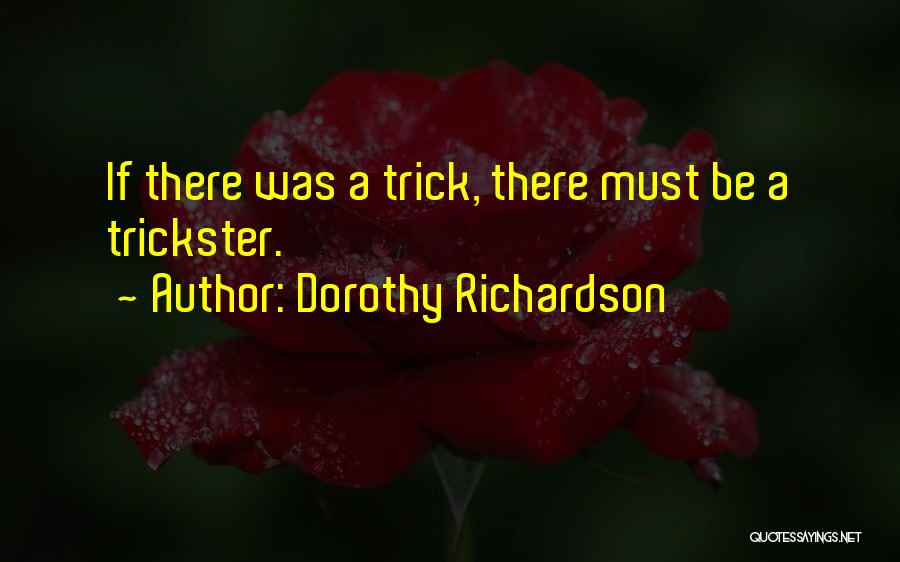 If there was a trick, there must be a trickster.

~ Author: Dorothy Richardson

QUOTESSAYINGS.NET